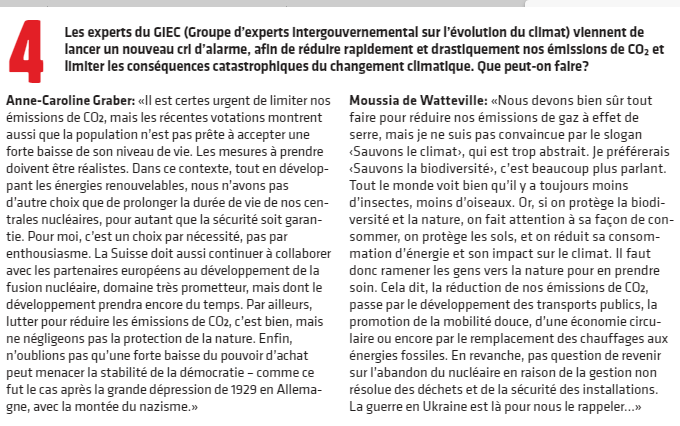 4

Les experts du GIEC (Groupe d'experts intergouvernemental sur l'évolution du climat) viennent de lancer un nouveau cri d'alarme, afin de réduire rapidement et drastiquement nos émissions de $CO_2$ et limiter les conséquences catastrophiques du changement climatique. Que peut-on faire?

Anne-Caroline Graber: «Il est certes urgent de limiter nos émissions de $CO_2$, mais les récentes votations montrent aussi que la population n'est pas prête à accepter une forte baisse de son niveau de vie. Les mesures à prendre doivent être réalistes. Dans ce contexte, tout en développant les énergies renouvelables, nous n'avons pas d'autre choix que de prolonger la durée de vie de nos centrales nucléaires, pour autant que la sécurité soit garantie. Pour moi, c'est un choix par nécessité, pas par enthousiasme. La Suisse doit aussi continuer à collaborer avec les partenaires européens au développement de la fusion nucléaire, domaine très prometteur, mais dont le développement prendra encore du temps. Par ailleurs, lutter pour réduire les émissions de $CO_2$, c'est bien, mais ne négligeons pas la protection de la nature. Enfin, n'oublions pas qu'une forte baisse du pouvoir d'achat peut menacer la stabilité de la démocratie – comme ce fut le cas après la grande dépression de 1929 en Allemagne, avec la montée du nazisme.»

Moussia de Watteville: «Nous devons bien sûr tout faire pour réduire nos émissions de gaz à effet de serre, mais je ne suis pas convaincue par le slogan ‹Sauvons le climat›, qui est trop abstrait. Je préférerais ‹Sauvons la biodiversité›, c'est beaucoup plus parlant. Tout le monde voit bien qu'il y a toujours moins d'insectes, moins d'oiseaux. Or, si on protège la biodiversité et la nature, on fait attention à sa façon de consommer, on protège les sols, et on réduit sa consommation d'énergie et son impact sur le climat. Il faut donc ramener les gens vers la nature pour en prendre soin. Cela dit, la réduction de nos émissions de $CO_2$, passe par le développement des transports publics, la promotion de la mobilité douce, d'une économie circulaire ou encore par le remplacement des chauffages aux énergies fossiles. En revanche, pas question de revenir sur l'abandon du nucléaire en raison de la gestion non résolue des déchets et de la sécurité des installations. La guerre en Ukraine est là pour nous le rappeler...»